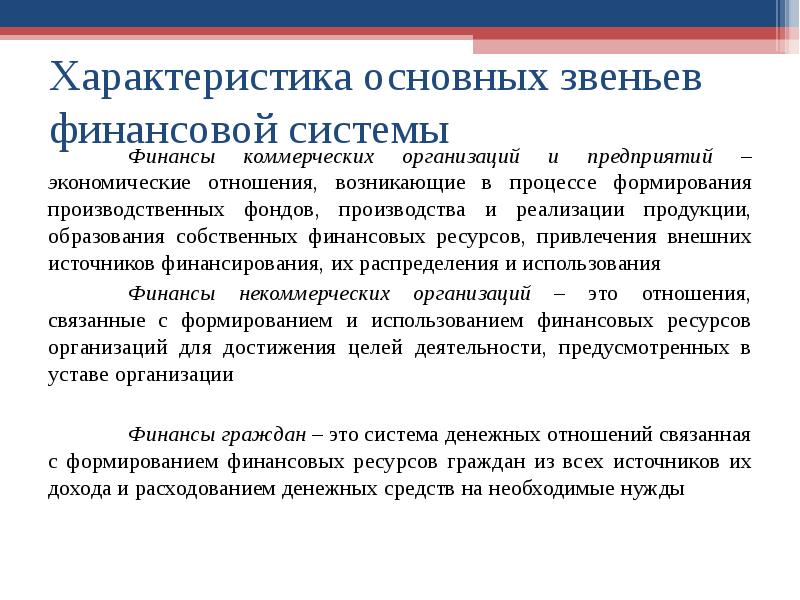 Характеристика основных звеньев финансовой системы

Финансы коммерческих организаций и предприятий – экономические отношения, возникающие в процессе формирования производственных фондов, производства и реализации продукции, образования собственных финансовых ресурсов, привлечения внешних источников финансирования, их распределения и использования

Финансы некоммерческих организаций – это отношения, связанные с формированием и использованием финансовых ресурсов организаций для достижения целей деятельности, предусмотренных в уставе организации

Финансы граждан – это система денежных отношений связанная с формированием финансовых ресурсов граждан из всех источников их дохода и расходованием денежных средств на необходимые нужды